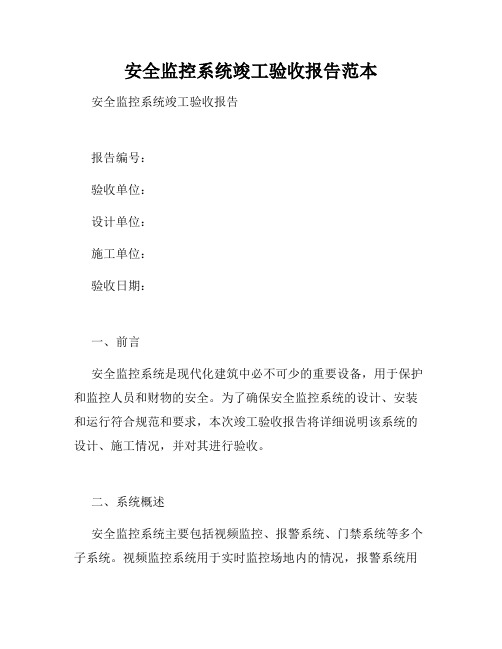 安全监控系统竣工验收报告范本

安全监控系统竣工验收报告

报告编号：

验收单位：

设计单位：

施工单位：

验收日期：

一、前言

安全监控系统是现代化建筑中必不可少的重要设备，用于保护和监控人员和财物的安全。为了确保安全监控系统的设计、安装和运行符合规范和要求，本次竣工验收报告将详细说明该系统的设计、施工情况，并对其进行验收。

二、系统概述

安全监控系统主要包括视频监控、报警系统、门禁系统等多个子系统。视频监控系统用于实时监控场地内的情况，报警系统用